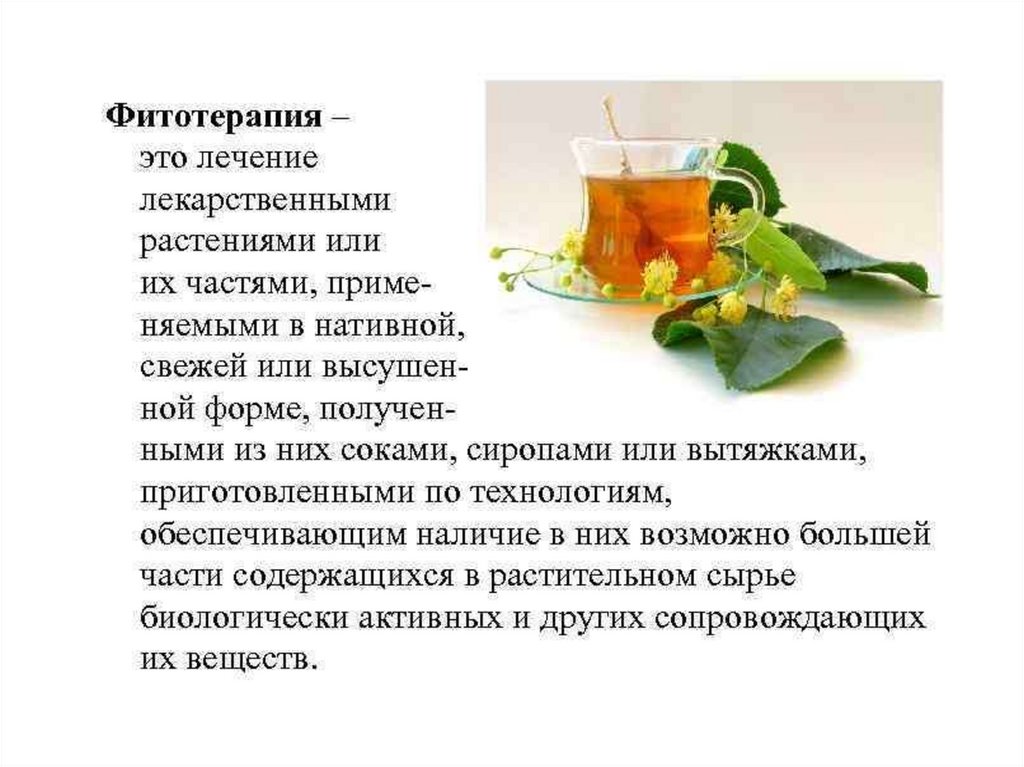 Фитотерапия – это лечение лекарственными растениями или их частями, применяемыми в нативной, свежей или высушенной форме, полученными из них соками, сиропами или вытяжками, приготовленными по технологиям, обеспечивающим наличие в них возможно большей части содержащихся в растительном сырье биологически активных и других сопровождающих их веществ.